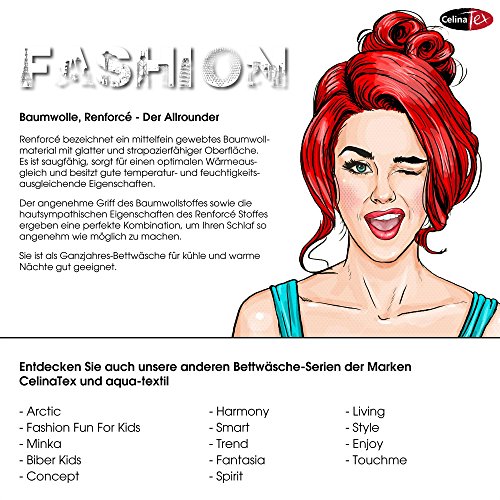 CelinaTex

FASHION

Baumwolle, Renforcé - Der Allrounder

Renforcé bezeichnet ein mittelfein gewebtes Baumwollmaterial mit glatter und strapazierfähiger Oberfläche. Es ist saugfähig, sorgt für einen optimalen Wärmeausgleich und besitzt gute temperatur- und feuchtigkeitsausgleichende Eigenschaften.

Der angenehme Griff des Baumwollstoffes sowie die hautsympathischen Eigenschaften des Renforcé Stoffes ergeben eine perfekte Kombination, um Ihren Schlaf so angenehm wie möglich zu machen.

Sie ist als Ganzjahres-Bettwäsche für kühle und warme Nächte gut geeignet.

Entdecken Sie auch unsere anderen Bettwäsche-Serien der Marken CelinaTex und aqua-textil

- Arctic
- Fashion Fun For Kids
- Minka
- Biber Kids
- Concept

- Harmony
- Smart
- Trend
- Fantasia
- Spirit

- Living
- Style
- Enjoy
- Touchme